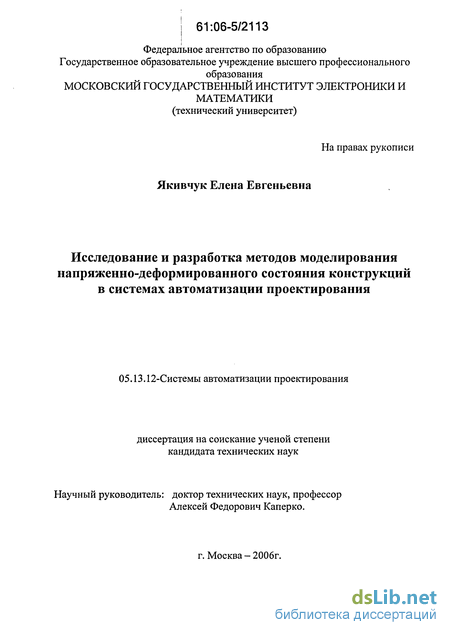 61:06-5/2113

Федеральное агентство по образованию
Государственное образовательное учреждение высшего профессионального образования
МОСКОВСКИЙ ГОСУДАРСТВЕННЫЙ ИНСТИТУТ ЭЛЕКТРОНИКИ И МАТЕМАТИКИ
(технический университет)

На правах рукописи

Якивчук Елена Евгеньевна

Исследование и разработка методов моделирования напряженно-деформированного состояния конструкций в системах автоматизации проектирования

05.13.12-Системы автоматизации проектирования

диссертация на соискание ученой степени кандидата технических наук

Научный руководитель: доктор технических наук, профессор
Алексей Федорович Каперко.

г. Москва – 2006г.

dsLib.net
библиотека диссертаций